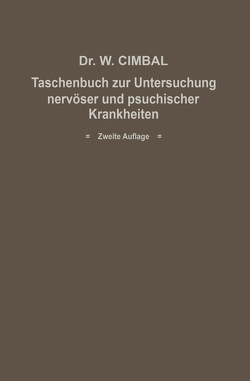 Dr. W. CIMBAL

Taschenbuch zur Untersuchung nervöser und psuchischer Krankheiten

= Zweite Auflage =